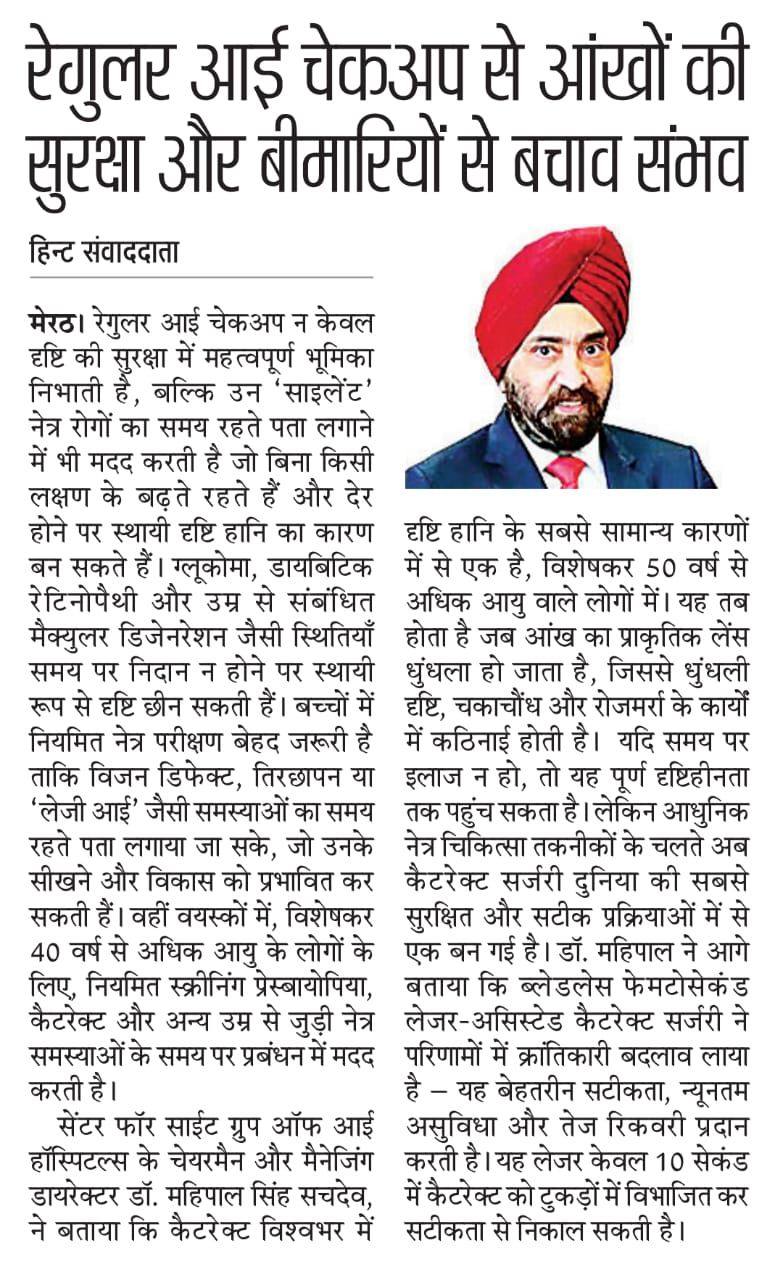 रेगुलर आई चेकअप से आंखों की सुरक्षा और बीमारियों से बचाव संभव

हिन्ट संवाददाता

**मेरठ।** रेगुलर आई चेकअप न केवल दृष्टि की सुरक्षा में महत्वपूर्ण भूमिका निभाती है, बल्कि उन 'साइलेंट' नेत्र रोगों का समय रहते पता लगाने में भी मदद करती है जो बिना किसी लक्षण के बढ़ते रहते हैं और देर होने पर स्थायी दृष्टि हानि का कारण बन सकते हैं। ग्लूकोमा, डायबिटिक रेटिनोपैथी और उम्र से संबंधित मैक्युलर डिजेनरेशन जैसी स्थितियाँ समय पर निदान न होने पर स्थायी रूप से दृष्टि छीन सकती हैं। बच्चों में नियमित नेत्र परीक्षण बेहद जरूरी है ताकि विजन डिफेक्ट, तिरछापन या 'लेजी आई' जैसी समस्याओं का समय रहते पता लगाया जा सके, जो उनके सीखने और विकास को प्रभावित कर सकती हैं। वहीं वयस्कों में, विशेषकर 40 वर्ष से अधिक आयु के लोगों के लिए, नियमित स्क्रीनिंग प्रेस्बायोपिया, कैटरेक्ट और अन्य उम्र से जुड़ी नेत्र समस्याओं के समय पर प्रबंधन में मदद करती है।

सेंटर फॉर साईट ग्रुप ऑफ आई हॉस्पिटल्स के चेयरमैन और मैनेजिंग डायरेक्टर डॉ. महिपाल सिंह सचदेव, ने बताया कि कैटरेक्ट विश्वभर में दृष्टि हानि के सबसे सामान्य कारणों में से एक है, विशेषकर 50 वर्ष से अधिक आयु वाले लोगों में। यह तब होता है जब आंख का प्राकृतिक लेंस धुंधला हो जाता है, जिससे धुंधली दृष्टि, चकाचौंध और रोजमर्रा के कार्यों में कठिनाई होती है। यदि समय पर इलाज न हो, तो यह पूर्ण दृष्टिहीनता तक पहुंच सकता है। लेकिन आधुनिक नेत्र चिकित्सा तकनीकों के चलते अब कैटरेक्ट सर्जरी दुनिया की सबसे सुरक्षित और सटीक प्रक्रियाओं में से एक बन गई है। डॉ. महिपाल ने आगे बताया कि ब्लेडलेस फेमटोसेकंड लेजर-असिस्टेड कैटरेक्ट सर्जरी ने परिणामों में क्रांतिकारी बदलाव लाया है – यह बेहतरीन सटीकता, न्यूनतम असुविधा और तेज रिकवरी प्रदान करती है। यह लेजर केवल 10 सेकंड में कैटरेक्ट को टुकड़ों में विभाजित कर सटीकता से निकाल सकती है।